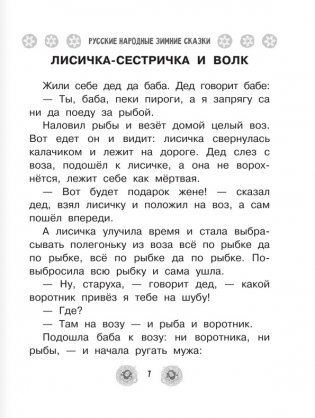 РУССКИЕ НАРОДНЫЕ ЗИМНИЕ СКАЗКИ

ЛИСИЧКА-СЕСТРИЧКА И ВОЛК

Жили себе дед да баба. Дед говорит бабе:

— Ты, баба, пеки пироги, а я запрягу сани да поеду за рыбой.

Наловил рыбы и везёт домой целый воз. Вот едет он и видит: лисичка свернулась калачиком и лежит на дороге. Дед слез с воза, подошёл к лисичке, а она не ворохнётся, лежит себе как мёртвая.

— Вот будет подарок жене! — сказал дед, взял лисичку и положил на воз, а сам пошёл впереди.

А лисичка улучила время и стала выбрасывать полегоньку из воза всё по рыбке да по рыбке, всё по рыбке да по рыбке. Повыбросила всю рыбку и сама ушла.

— Ну, старуха, — говорит дед, — какой воротник привёз я тебе на шубу!

— Где?

— Там на возу — и рыба и воротник.

Подошла баба к возу: ни воротника, ни рыбы, — и начала ругать мужа:

7